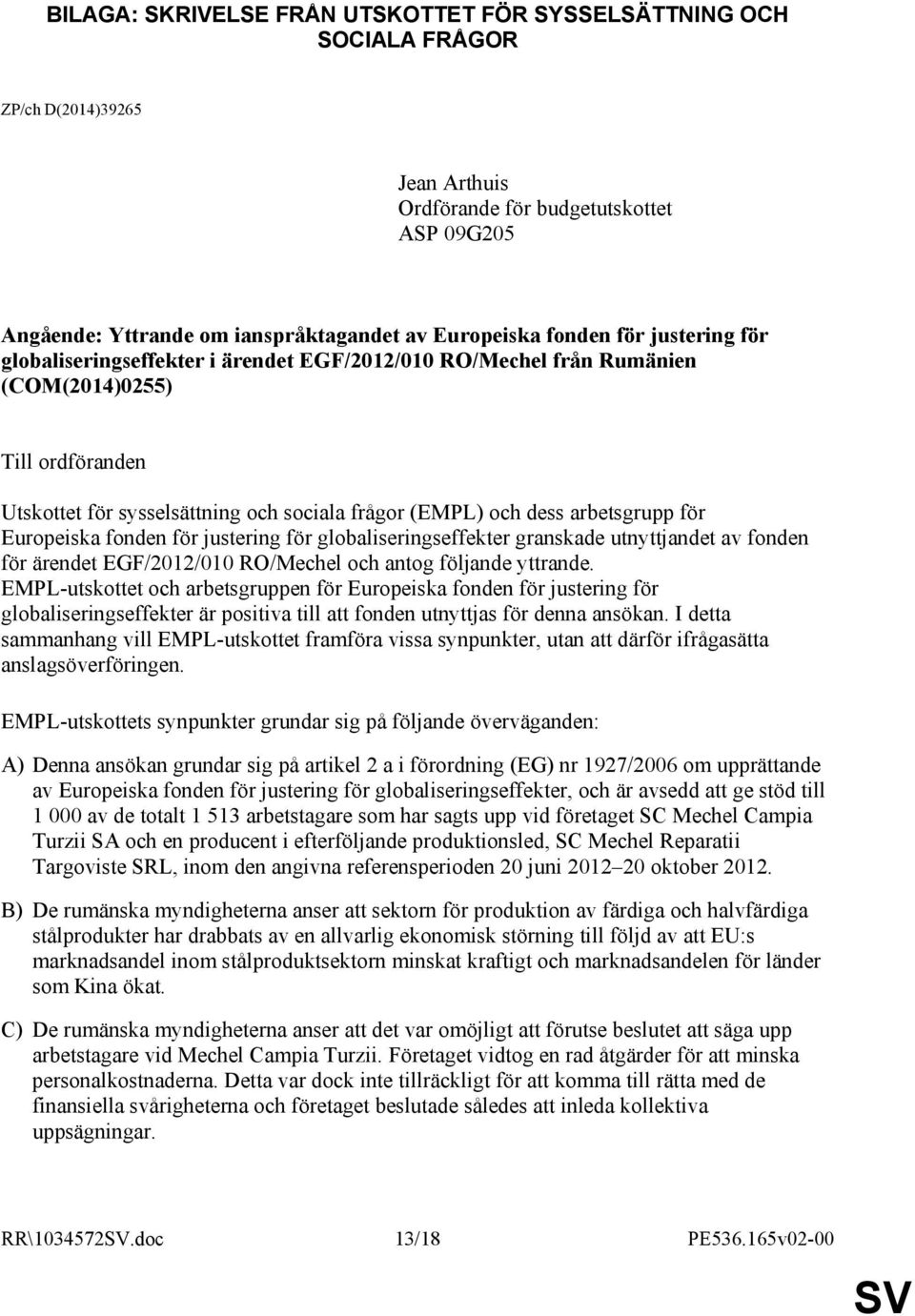 BILAGA: SKRIVELSE FRÅN UTSKOTTET FÖR SYSSELSÄTTNING OCH SOCIALA FRÅGOR

ZP/ch D(2014)39265

Jean Arthuis
Ordförande för budgetutskottet
ASP 09G205

Angående: Yttrande om ianspråktagandet av Europeiska fonden för justering för globaliseringseffekter i ärendet EGF/2012/010 RO/Mechel från Rumänien (COM(2014)0255)

Till ordföranden

Utskottet för sysselsättning och sociala frågor (EMPL) och dess arbetsgrupp för Europeiska fonden för justering för globaliseringseffekter granskade utnyttjandet av fonden för ärendet EGF/2012/010 RO/Mechel och antog följande yttrande. EMPL-utskottet och arbetsgruppen för Europeiska fonden för justering för globaliseringseffekter är positiva till att fonden utnyttjas för denna ansökan. I detta sammanhang vill EMPL-utskottet framföra vissa synpunkter, utan att därför ifrågasätta anslagsöverföringen.

EMPL-utskottets synpunkter grundar sig på följande överväganden:

A) Denna ansökan grundar sig på artikel 2 a i förordning (EG) nr 1927/2006 om upprättande av Europeiska fonden för justering för globaliseringseffekter, och är avsedd att ge stöd till 1 000 av de totalt 1 513 arbetstagare som har sagts upp vid företaget SC Mechel Campia Turzii SA och en producent i efterföljande produktionsled, SC Mechel Reparatii Targoviste SRL, inom den angivna referensperioden 20 juni 2012–20 oktober 2012.

B) De rumänska myndigheterna anser att sektorn för produktion av färdiga och halvfärdiga stålprodukter har drabbats av en allvarlig ekonomisk störning till följd av att EU:s marknadsandel inom stålproduktsektorn minskat kraftigt och marknadsandelen för länder som Kina ökat.

C) De rumänska myndigheterna anser att det var omöjligt att förutse beslutet att säga upp arbetstagare vid Mechel Campia Turzii. Företaget vidtog en rad åtgärder för att minska personalkostnaderna. Detta var dock inte tillräckligt för att komma till rätta med de finansiella svårigheterna och företaget beslutade således att inleda kollektiva uppsägningar.

RR\1034572SV.doc 13/18 PE536.165v02-00

SV